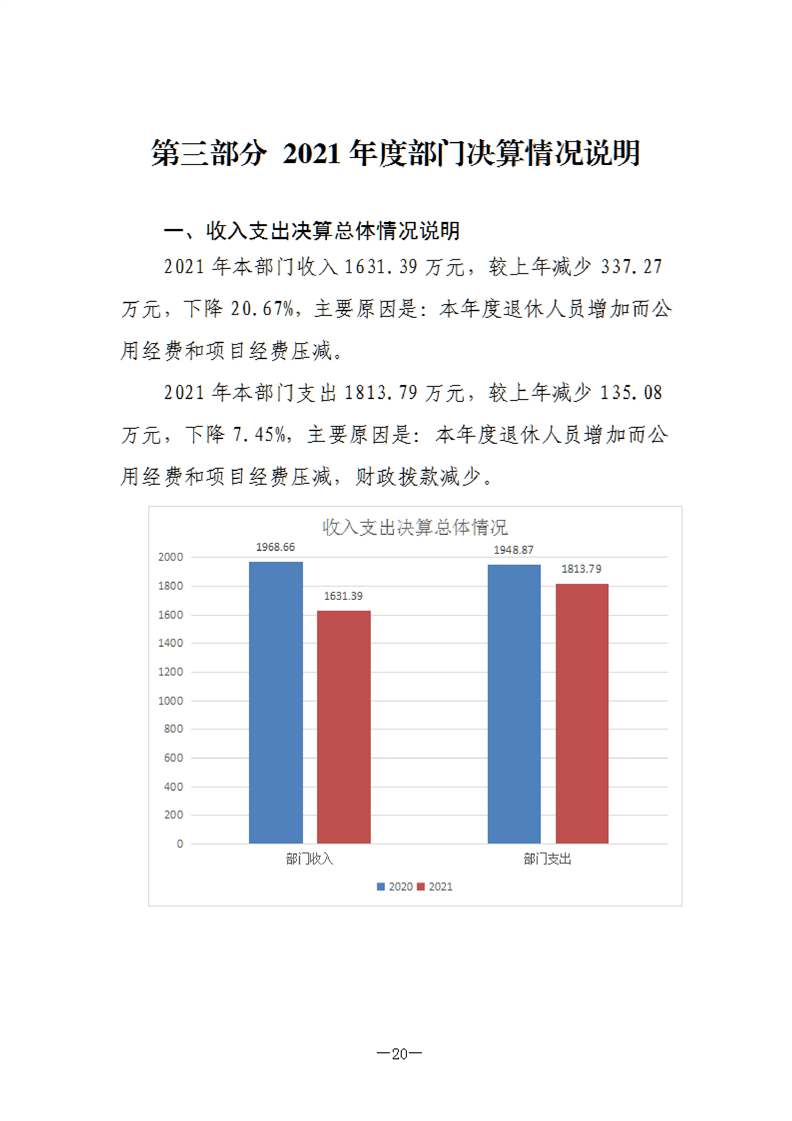 第三部分 2021 年度部门决算情况说明

一、收入支出决算总体情况说明

2021 年本部门收入 1631.39 万元，较上年减少 337.27 万元，下降 20.67%，主要原因是：本年度退休人员增加而公用经费和项目经费压减。

2021 年本部门支出 1813.79 万元，较上年减少 135.08 万元，下降 7.45%，主要原因是：本年度退休人员增加而公用经费和项目经费压减，财政拨款减少。

收入支出决算总体情况

2000
1800
1600
1400
1200
1000
800
600
400
200
0

1968.66
1631.39
1948.87
1813.79

部门收入
部门支出

2020 2021

—20—